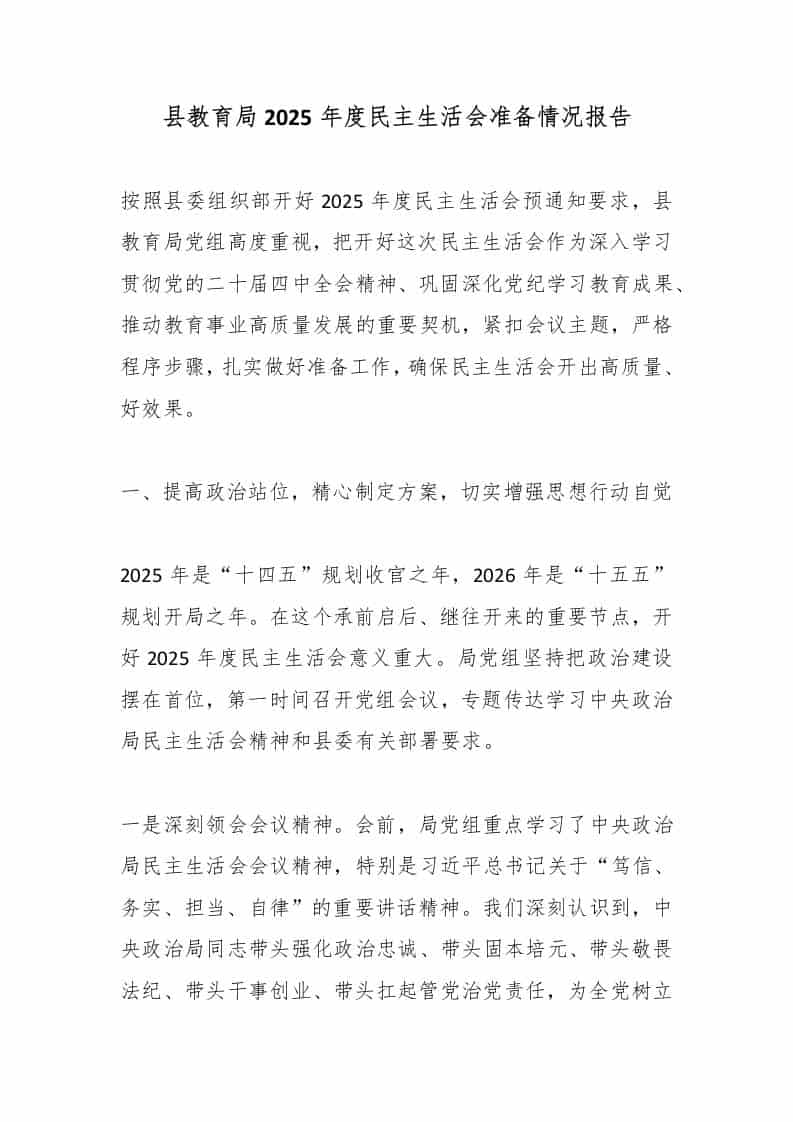 县教育局2025年度民主生活会准备情况报告

按照县委组织部开好2025年度民主生活会预通知要求，县教育局党组高度重视，把开好这次民主生活会作为深入学习贯彻党的二十届四中全会精神、巩固深化党纪学习教育成果、推动教育事业高质量发展的重要契机，紧扣会议主题，严格程序步骤，扎实做好准备工作，确保民主生活会开出高质量、好效果。

一、提高政治站位，精心制定方案，切实增强思想行动自觉

2025年是“十四五”规划收官之年，2026年是“十五五”规划开局之年。在这个承前启后、继往开来的重要节点，开好2025年度民主生活会意义重大。局党组坚持把政治建设摆在首位，第一时间召开党组会议，专题传达学习中央政治局民主生活会精神和县委有关部署要求。

一是深刻领会会议精神。会前，局党组重点学习了中央政治局民主生活会会议精神，特别是习近平总书记关于“笃信、务实、担当、自律”的重要讲话精神。我们深刻认识到，中央政治局同志带头强化政治忠诚、带头固本培元、带头敬畏法纪、带头干事创业、带头扛起管党治党责任，为全党树立